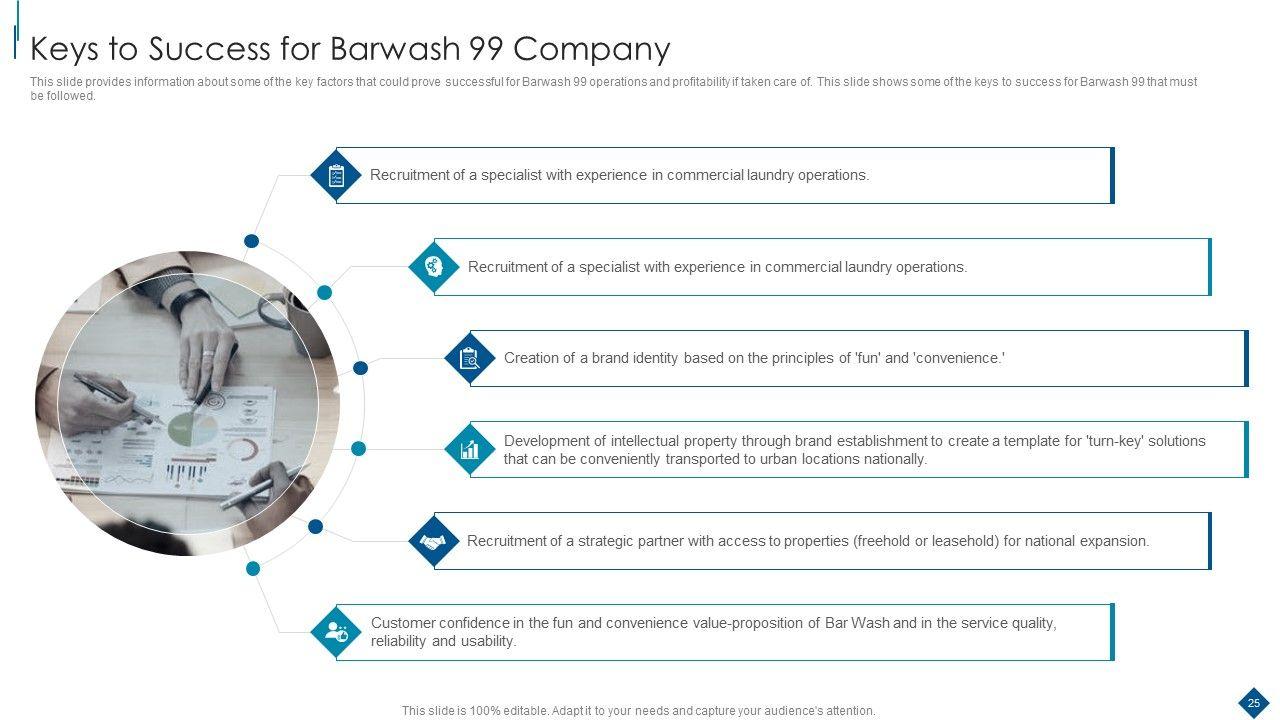 Keys to Success for Barwash 99 Company

This slide provides information about some of the key factors that could prove successful for Barwash 99 operations and profitability if taken care of. This slide shows some of the keys to success for Barwash 99 that must be followed.

Recruitment of a specialist with experience in commercial laundry operations.

Recruitment of a specialist with experience in commercial laundry operations.

Creation of a brand identity based on the principles of 'fun' and 'convenience.'

Development of intellectual property through brand establishment to create a template for 'turn-key' solutions that can be conveniently transported to urban locations nationally.

Recruitment of a strategic partner with access to properties (freehold or leasehold) for national expansion.

Customer confidence in the fun and convenience value-proposition of Bar Wash and in the service quality, reliability and usability.

This slide is 100% editable. Adapt it to your needs and capture your audience's attention.

25